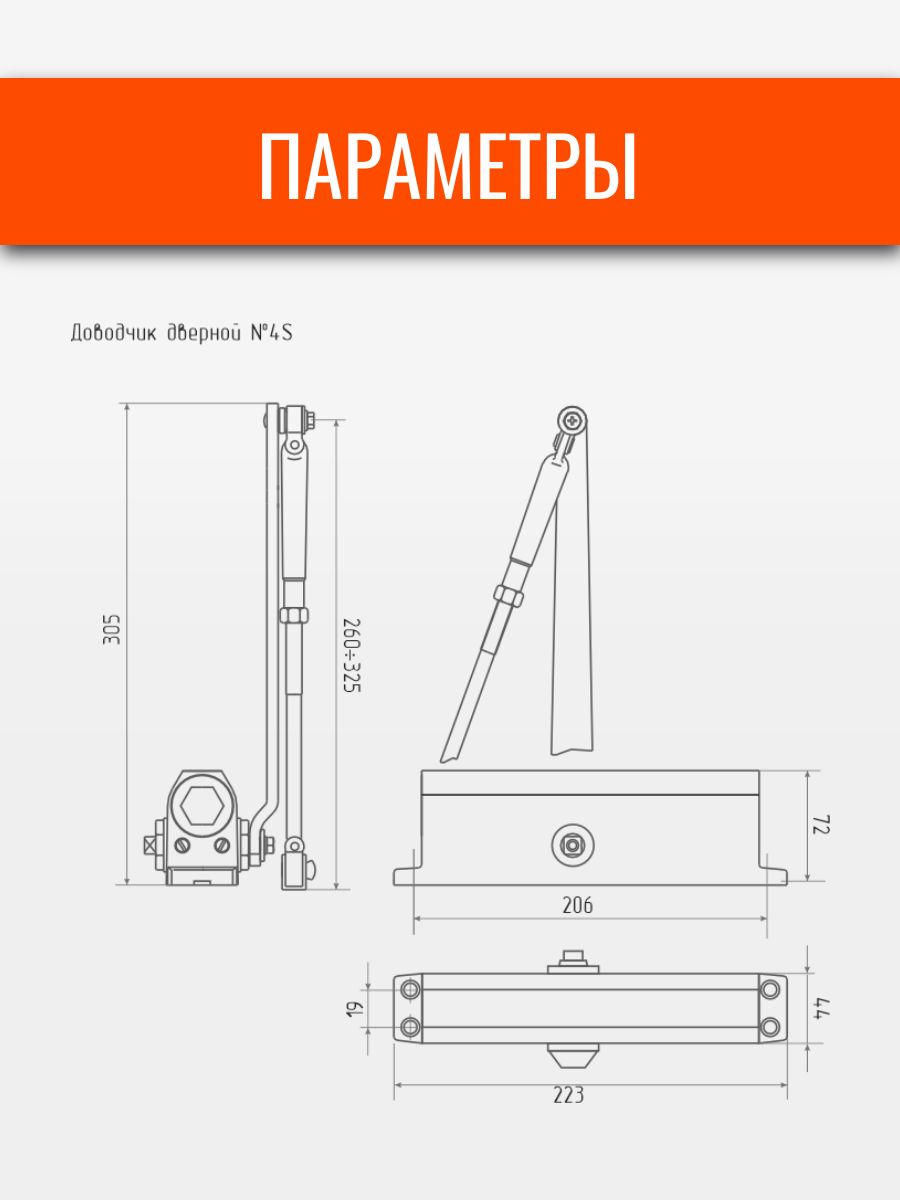 ПАРАМЕТРЫ

Доводчик дверной №4S

305

260÷325

72

206

19

44

223